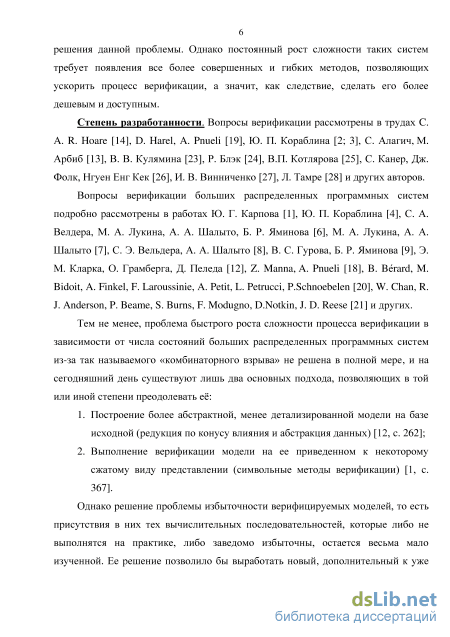 6

решения данной проблемы. Однако постоянный рост сложности таких систем требует появления все более совершенных и гибких методов, позволяющих ускорить процесс верификации, а значит, как следствие, сделать его более дешевым и доступным.

Степень разработанности. Вопросы верификации рассмотрены в трудах C. A. R. Hoare [14], D. Harel, A. Pnueli [19], Ю. П. Кораблина [2; 3], С. Алагич, М. Арбиб [13], В. В. Кулямина [23], Р. Блэк [24], В.П. Котлярова [25], С. Канер, Дж. Фолк, Нгуен Енг Кек [26], И. В. Винниченко [27], Л. Тамре [28] и других авторов.

Вопросы верификации больших распределенных программных систем подробно рассмотрены в работах Ю. Г. Карпова [1], Ю. П. Кораблина [4], С. А. Велдера, М. А. Лукина, А. А. Шалыто, Б. Р. Яминова [6], М. А. Лукина, А. А. Шалыто [7], С. Э. Вельдера, А. А. Шалыто [8], В. С. Гурова, Б. Р. Яминова [9], Э. М. Кларка, О. Грамберга, Д. Пеледа [12], Z. Manna, A. Pnueli [18], B. Bérard, M. Bidoit, A. Finkel, F. Laroussinie, A. Petit, L. Petrucci, P.Schnoebelen [20], W. Chan, R. J. Anderson, P. Beame, S. Burns, F. Modugno, D.Notkin, J. D. Reese [21] и других.

Тем не менее, проблема быстрого роста сложности процесса верификации в зависимости от числа состояний больших распределенных программных систем из-за так называемого «комбинаторного взрыва» не решена в полной мере, и на сегодняшний день существуют лишь два основных подхода, позволяющих в той или иной степени преодолевать её:

1. Построение более абстрактной, менее детализированной модели на базе исходной (редукция по конусу влияния и абстракция данных) [12, с. 262];
2. Выполнение верификации модели на ее приведенном к некоторому сжатому виду представлении (символьные методы верификации) [1, с. 367].

Однако решение проблемы избыточности верифицируемых моделей, то есть присутствия в них тех вычислительных последовательностей, которые либо не выполнятся на практике, либо заведомо избыточны, остается весьма мало изученной. Ее решение позволило бы выработать новый, дополнительный к уже

dsLib.net
библиотека диссертаций